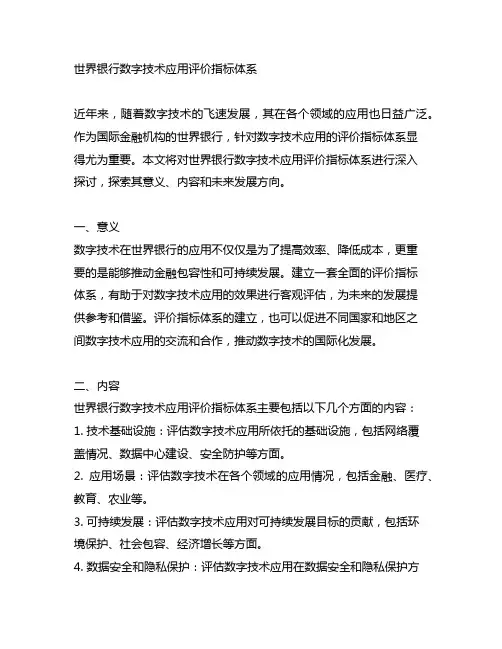 世界银行数字技术应用评价指标体系

近年来，随着数字技术的飞速发展，其在各个领域的应用也日益广泛。作为国际金融机构的世界银行，针对数字技术应用的评价指标体系显得尤为重要。本文将对世界银行数字技术应用评价指标体系进行深入探讨，探索其意义、内容和未来发展方向。

一、意义
数字技术在世界银行的应用不仅仅是为了提高效率、降低成本，更重要的是能够推动金融包容性和可持续发展。建立一套全面的评价指标体系，有助于对数字技术应用的效果进行客观评估，为未来的发展提供参考和借鉴。评价指标体系的建立，也可以促进不同国家和地区之间数字技术应用的交流和合作，推动数字技术的国际化发展。

二、内容
世界银行数字技术应用评价指标体系主要包括以下几个方面的内容：
1. 技术基础设施：评估数字技术应用所依托的基础设施，包括网络覆盖情况、数据中心建设、安全防护等方面。
2. 应用场景：评估数字技术在各个领域的应用情况，包括金融、医疗、教育、农业等。
3. 可持续发展：评估数字技术应用对可持续发展目标的贡献，包括环境保护、社会包容、经济增长等方面。
4. 数据安全和隐私保护：评估数字技术应用在数据安全和隐私保护方